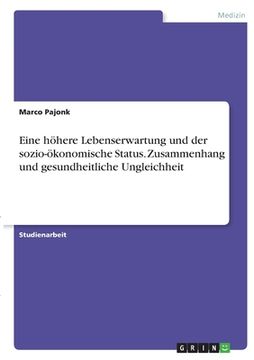 Medizin

Marco Pajonk

Eine höhere Lebenserwartung und der sozio-ökonomische Status. Zusammenhang und gesundheitliche Ungleichheit

Studienarbeit

GRIN